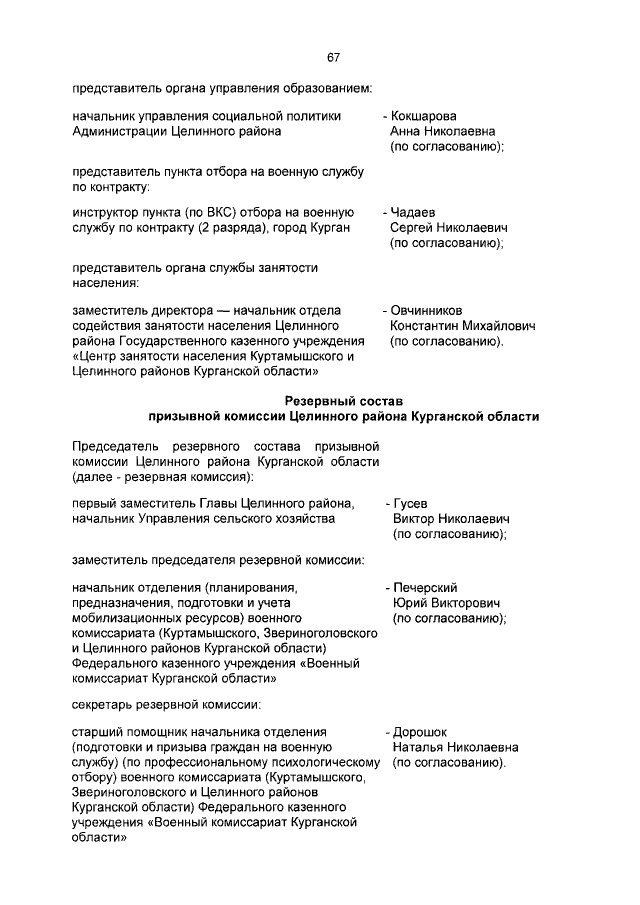 67

представитель органа управления образованием:

начальник управления социальной политики Администрации Целинного района - Кокшарова Анна Николаевна (по согласованию);

представитель пункта отбора на военную службу по контракту:

инструктор пункта (по ВКС) отбора на военную службу по контракту (2 разряда), город Курган - Чадаев Сергей Николаевич (по согласованию);

представитель органа службы занятости населения:

заместитель директора — начальник отдела содействия занятости населения Целинного района Государственного казенного учреждения «Центр занятости населения Куртамышского и Целинного районов Курганской области» - Овчинников Константин Михайлович (по согласованию).

Резервный состав
призывной комиссии Целинного района Курганской области

Председатель резервного состава призывной комиссии Целинного района Курганской области (далее - резервная комиссия):

первый заместитель Главы Целинного района, начальник Управления сельского хозяйства - Гусев Виктор Николаевич (по согласованию);

заместитель председателя резервной комиссии:

начальник отделения (планирования, предназначения, подготовки и учета мобилизационных ресурсов) военного комиссариата (Куртамышского, Звериноголовского и Целинного районов Курганской области) Федерального казенного учреждения «Военный комиссариат Курганской области» - Печерский Юрий Викторович (по согласованию);

секретарь резервной комиссии:

старший помощник начальника отделения (подготовки и призыва граждан на военную службу) (по профессиональному психологическому отбору) военного комиссариата (Куртамышского, Звериноголовского и Целинного районов Курганской области) Федерального казенного учреждения «Военный комиссариат Курганской области» - Дорошок Наталья Николаевна (по согласованию).